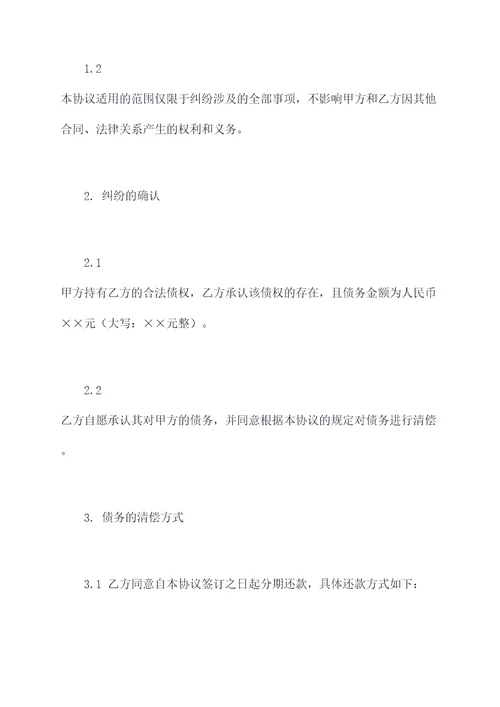 1.2

本协议适用的范围仅限于纠纷涉及的全部事项，不影响甲方和乙方因其他合同、法律关系产生的权利和义务。

2. 纠纷的确认

2.1

甲方持有乙方的合法债权，乙方承认该债权的存在，且债务金额为人民币××元（大写：××元整）。

2.2

乙方自愿承认其对甲方的债务，并同意根据本协议的规定对债务进行清偿。

3. 债务的清偿方式

3.1 乙方同意自本协议签订之日起分期还款，具体还款方式如下：